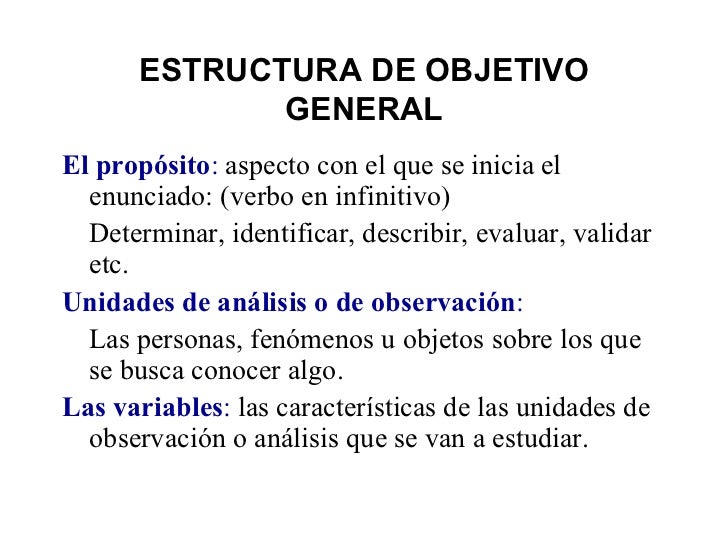 ESTRUCTURA DE OBJETIVO GENERAL

El propósito: aspecto con el que se inicia el enunciado: (verbo en infinitivo)

Determinar, identificar, describir, evaluar, validar etc.

Unidades de análisis o de observación:

Las personas, fenómenos u objetos sobre los que se busca conocer algo.

Las variables: las características de las unidades de observación o análisis que se van a estudiar.